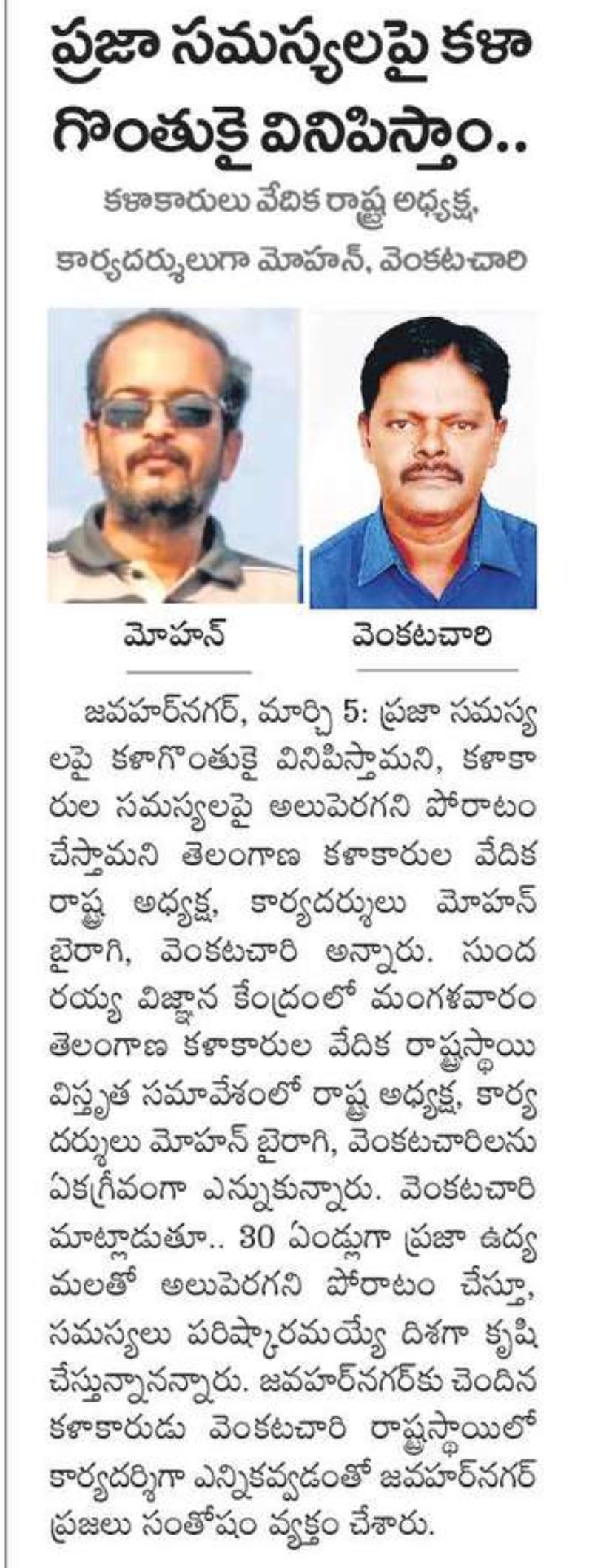 ప్రజా సమస్యలపై కళా గొంతుకై వినిపిస్తాం..

కళాకారులు వేదిక రాష్ట్ర అధ్యక్ష, కార్యదర్శులుగా మోహన్, వెంకటచారి

మోహన్

వెంకటచారి

జవహర్‌నగర్, మార్చి 5: ప్రజా సమస్యలపై కళాగొంతుకై వినిపిస్తామని, కళాకారుల సమస్యలపై అలుపెరగని పోరాటం చేస్తామని తెలంగాణ కళాకారుల వేదిక రాష్ట్ర అధ్యక్ష, కార్యదర్శులు మోహన్ బైరాగి, వెంకటచారి అన్నారు. సుందరయ్య విజ్ఞాన కేంద్రంలో మంగళవారం తెలంగాణ కళాకారుల వేదిక రాష్ట్రస్థాయి విస్తృత సమావేశంలో రాష్ట్ర అధ్యక్ష, కార్యదర్శులు మోహన్ బైరాగి, వెంకటచారిలను ఏకగ్రీవంగా ఎన్నుకున్నారు. వెంకటచారి మాట్లాడుతూ.. 30 ఏండ్లుగా ప్రజా ఉద్యమలతో అలుపెరగని పోరాటం చేస్తూ, సమస్యలు పరిష్కారమయ్యే దిశగా కృషి చేస్తున్నానన్నారు. జవహర్‌నగర్‌కు చెందిన కళాకారుడు వెంకటచారి రాష్ట్రస్థాయిలో కార్యదర్శిగా ఎన్నికవ్వడంతో జవహర్‌నగర్ ప్రజలు సంతోషం వ్యక్తం చేశారు.